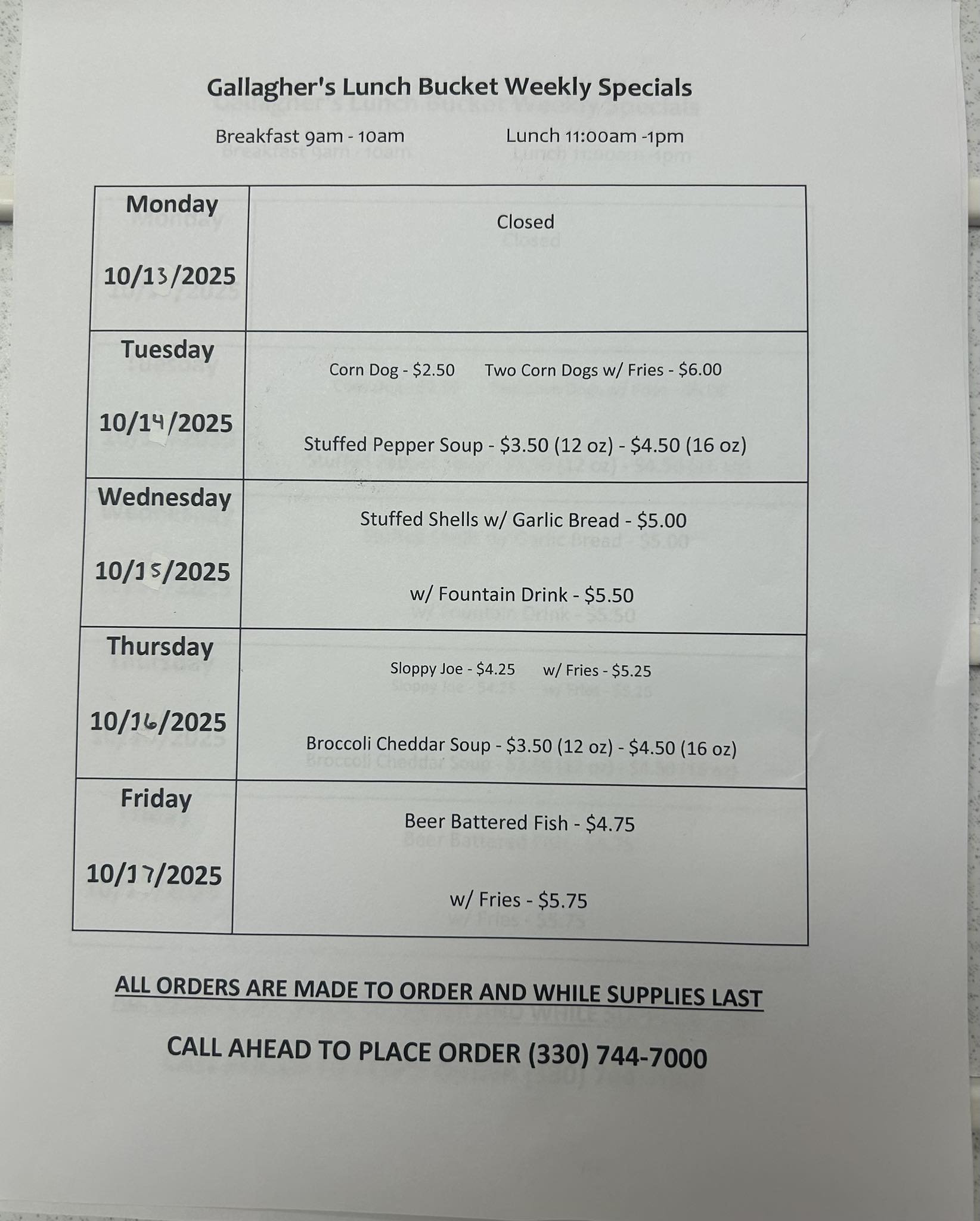 Gallagher's Lunch Bucket Weekly Specials

Breakfast 9am - 10am

Lunch 11:00am -1pm

| Monday 10/13/2025 | Closed |
|---|---|
| Tuesday 10/14/2025 | Corn Dog - \$2.50 Two Corn Dogs w/ Fries - \$6.00 Stuffed Pepper Soup - \$3.50 (12 oz) - \$4.50 (16 oz) |
| Wednesday 10/15/2025 | Stuffed Shells w/ Garlic Bread - \$5.00 w/ Fountain Drink - \$5.50 |
| Thursday 10/16/2025 | Sloppy Joe - \$4.25 w/ Fries - \$5.25 Broccoli Cheddar Soup - \$3.50 (12 oz) - \$4.50 (16 oz) |
| Friday 10/17/2025 | Beer Battered Fish - \$4.75 w/ Fries - \$5.75 |

ALL ORDERS ARE MADE TO ORDER AND WHILE SUPPLIES LAST

CALL AHEAD TO PLACE ORDER (330) 744-7000